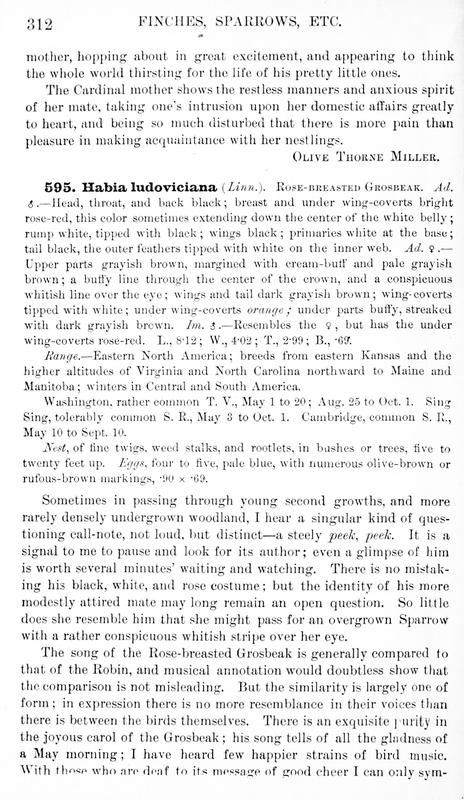 312 FINCHES, SPARROWS, ETC.

mother, hopping about in great excitement, and appearing to think the whole world thirsting for the life of his pretty little ones.

The Cardinal mother shows the restless manners and anxious spirit of her mate, taking one's intrusion upon her domestic affairs greatly to heart, and being so much disturbed that there is more pain than pleasure in making acquaintance with her nestlings.

OLIVE THORNE MILLER.

595. Habia ludoviciana (Linn.). ROSE-BREASTED GROSBEAK. Ad. ♂.—Head, throat, and back black; breast and under wing-coverts bright rose-red, this color sometimes extending down the center of the white belly; rump white, tipped with black; wings black; primaries white at the base; tail black, the outer feathers tipped with white on the inner web. Ad. ♀.—Upper parts grayish brown, margined with cream-buff and pale grayish brown; a buffy line through the center of the crown, and a conspicuous whitish line over the eye; wings and tail dark grayish brown; wing-coverts tipped with white; under wing-coverts orange; under parts buffy, streaked with dark grayish brown. Im. ♂.—Resembles the ♀, but has the under wing-coverts rose-red. L., 8·12; W., 4·02; T., 2·99; B., ·69.

Range.—Eastern North America; breeds from eastern Kansas and the higher altitudes of Virginia and North Carolina northward to Maine and Manitoba; winters in Central and South America.

Washington, rather common T. V., May 1 to 20; Aug. 25 to Oct. 1. Sing Sing, tolerably common S. R., May 3 to Oct. 1. Cambridge, common S. R., May 10 to Sept. 10.

Nest, of fine twigs, weed stalks, and rootlets, in bushes or trees, five to twenty feet up. Eggs, four to five, pale blue, with numerous olive-brown or rufous-brown markings, ·90 × ·69.

Sometimes in passing through young second growths, and more rarely densely undergrown woodland, I hear a singular kind of questioning call-note, not loud, but distinct—a steely peek, peek. It is a signal to me to pause and look for its author; even a glimpse of him is worth several minutes' waiting and watching. There is no mistaking his black, white, and rose costume; but the identity of his more modestly attired mate may long remain an open question. So little does she resemble him that she might pass for an overgrown Sparrow with a rather conspicuous whitish stripe over her eye.

The song of the Rose-breasted Grosbeak is generally compared to that of the Robin, and musical annotation would doubtless show that the comparison is not misleading. But the similarity is largely one of form; in expression there is no more resemblance in their voices than there is between the birds themselves. There is an exquisite purity in the joyous carol of the Grosbeak; his song tells of all the gladness of a May morning; I have heard few happier strains of bird music. With those who are deaf to its message of good cheer I can only sym-